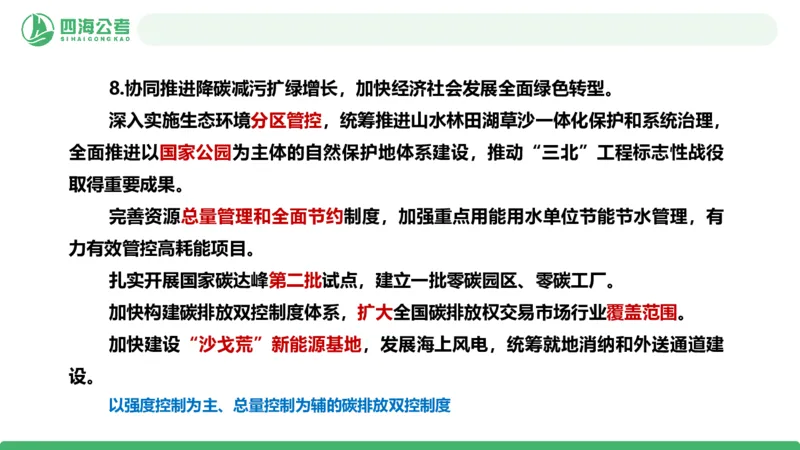 四海公考
SIHAIGONGKAO

8.协同推进降碳减污扩绿增长，加快经济社会发展全面绿色转型。

深入实施生态环境分区管控，统筹推进山水林田湖草沙一体化保护和系统治理，全面推进以国家公园为主体的自然保护地体系建设，推动“三北”工程标志性战役取得重要成果。

完善资源总量管理和全面节约制度，加强重点用能用水单位节能节水管理，有力有效管控高耗能项目。

扎实开展国家碳达峰第二批试点，建立一批零碳园区、零碳工厂。

加快构建碳排放双控制度体系，扩大全国碳排放权交易市场行业覆盖范围。

加快建设“沙戈荒”新能源基地，发展海上风电，统筹就地消纳和外送通道建设。

以强度控制为主、总量控制为辅的碳排放双控制度